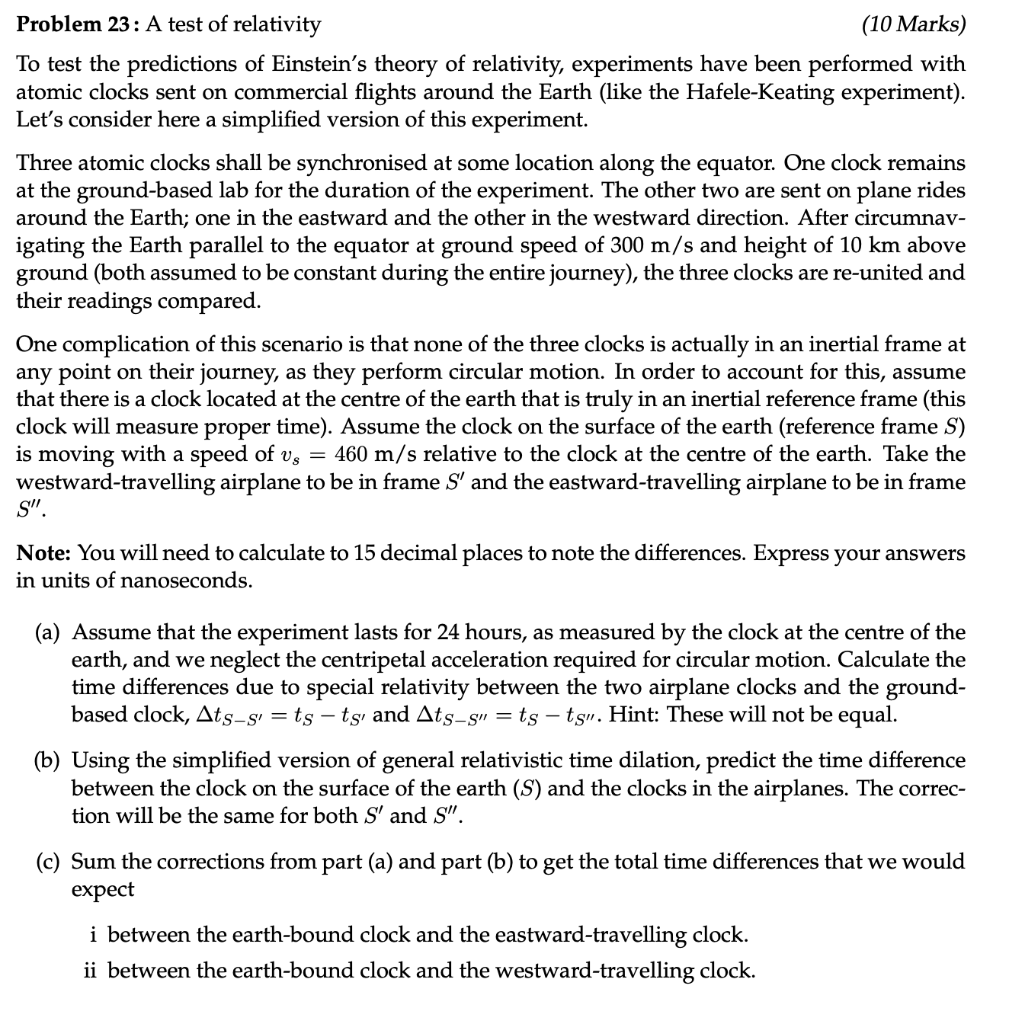 **Problem 23:** A test of relativity (10 Marks)

To test the predictions of Einstein's theory of relativity, experiments have been performed with atomic clocks sent on commercial flights around the Earth (like the Hafele-Keating experiment). Let's consider here a simplified version of this experiment.

Three atomic clocks shall be synchronised at some location along the equator. One clock remains at the ground-based lab for the duration of the experiment. The other two are sent on plane rides around the Earth; one in the eastward and the other in the westward direction. After circumnavigating the Earth parallel to the equator at ground speed of 300 m/s and height of 10 km above ground (both assumed to be constant during the entire journey), the three clocks are re-united and their readings compared.

One complication of this scenario is that none of the three clocks is actually in an inertial frame at any point on their journey, as they perform circular motion. In order to account for this, assume that there is a clock located at the centre of the earth that is truly in an inertial reference frame (this clock will measure proper time). Assume the clock on the surface of the earth (reference frame $S$) is moving with a speed of $v_s = 460$ m/s relative to the clock at the centre of the earth. Take the westward-travelling airplane to be in frame $S'$ and the eastward-travelling airplane to be in frame $S''$.

**Note:** You will need to calculate to 15 decimal places to note the differences. Express your answers in units of nanoseconds.

(a) Assume that the experiment lasts for 24 hours, as measured by the clock at the centre of the earth, and we neglect the centripetal acceleration required for circular motion. Calculate the time differences due to special relativity between the two airplane clocks and the ground-based clock, $\Delta t_{S-S'} = t_S - t_{S'}$ and $\Delta t_{S-S''} = t_S - t_{S''}$. Hint: These will not be equal.

(b) Using the simplified version of general relativistic time dilation, predict the time difference between the clock on the surface of the earth ($S$) and the clocks in the airplanes. The correction will be the same for both $S'$ and $S''$.

(c) Sum the corrections from part (a) and part (b) to get the total time differences that we would expect

i between the earth-bound clock and the eastward-travelling clock.
ii between the earth-bound clock and the westward-travelling clock.